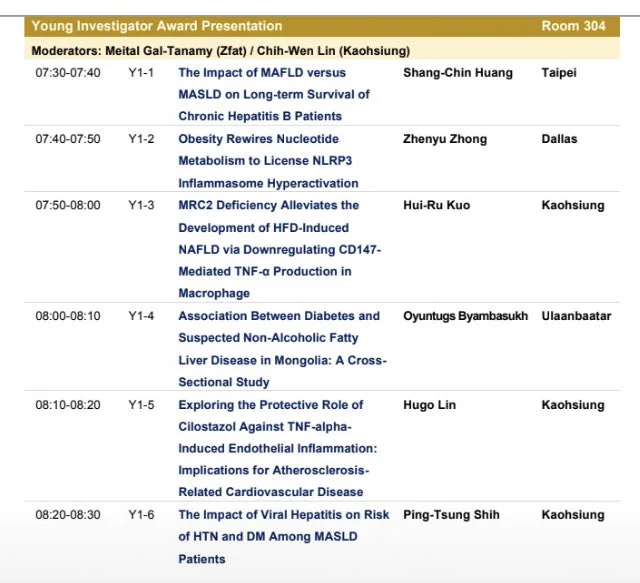 Young Investigator Award Presentation Room 304

Moderators: Meital Gal-Tanamy (Zfat) / Chih-Wen Lin (Kaohsiung)

| | | | | |
|---|---|---|---|---|
| 07:30-07:40 | Y1-1 | The Impact of MAFLD versus MASLD on Long-term Survival of Chronic Hepatitis B Patients | Shang-Chin Huang | Taipei |
| 07:40-07:50 | Y1-2 | Obesity Rewires Nucleotide Metabolism to License NLRP3 Inflammasome Hyperactivation | Zhenyu Zhong | Dallas |
| 07:50-08:00 | Y1-3 | MRC2 Deficiency Alleviates the Development of HFD-Induced NAFLD via Downregulating CD147-Mediated TNF-α Production in Macrophage | Hui-Ru Kuo | Kaohsiung |
| 08:00-08:10 | Y1-4 | Association Between Diabetes and Suspected Non-Alcoholic Fatty Liver Disease in Mongolia: A Cross-Sectional Study | Oyuntugs Byambasukh | Ulaanbaatar |
| 08:10-08:20 | Y1-5 | Exploring the Protective Role of Cilostazol Against TNF-alpha-Induced Endothelial Inflammation: Implications for Atherosclerosis-Related Cardiovascular Disease | Hugo Lin | Kaohsiung |
| 08:20-08:30 | Y1-6 | The Impact of Viral Hepatitis on Risk of HTN and DM Among MASLD Patients | Ping-Tsung Shih | Kaohsiung |